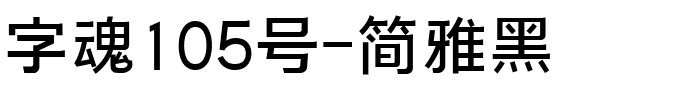 字魂105号-简雅黑